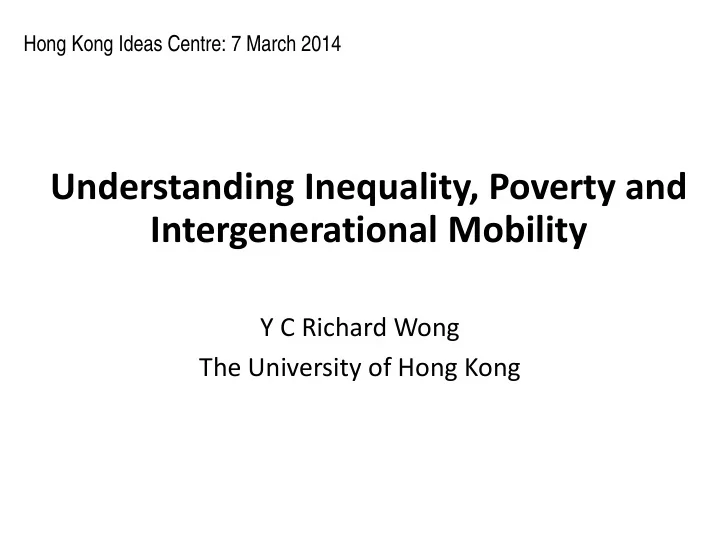 Hong Kong Ideas Centre: 7 March 2014

Understanding Inequality, Poverty and Intergenerational Mobility

Y C Richard Wong

The University of Hong Kong